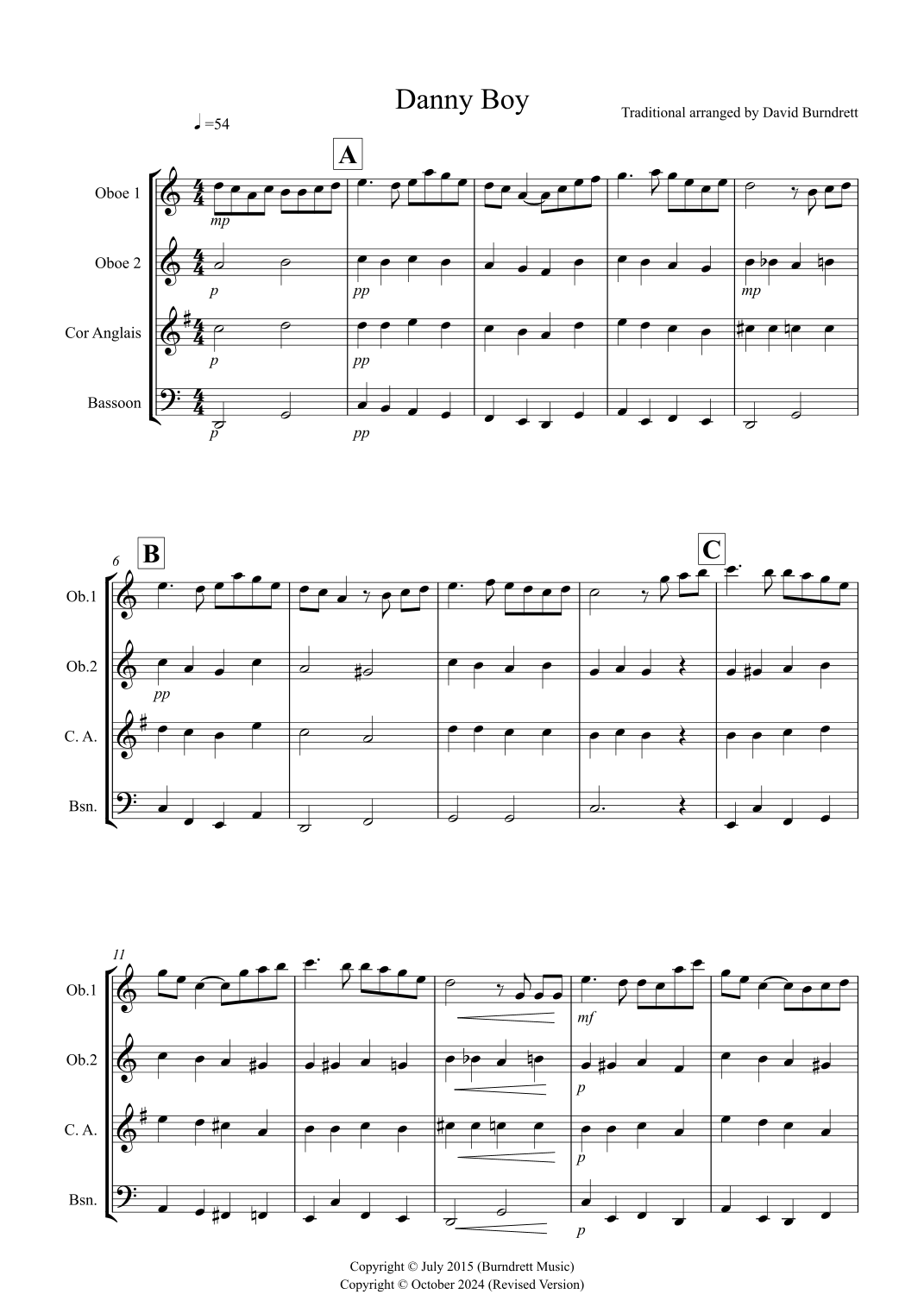 Danny Boy

Traditional arranged by David Burndrett

♩=54

A

Oboe 1

mp

Oboe 2

p

pp

mp

Cor Anglais

p

pp

Bassoon

p

pp

6

B

C

Ob.1

Ob.2

pp

C. A.

Bsn.

11

Ob.1

mf

Ob.2

p

C. A.

p

Bsn.

p

Copyright © July 2015 (Burndrett Music)
Copyright © October 2024 (Revised Version)